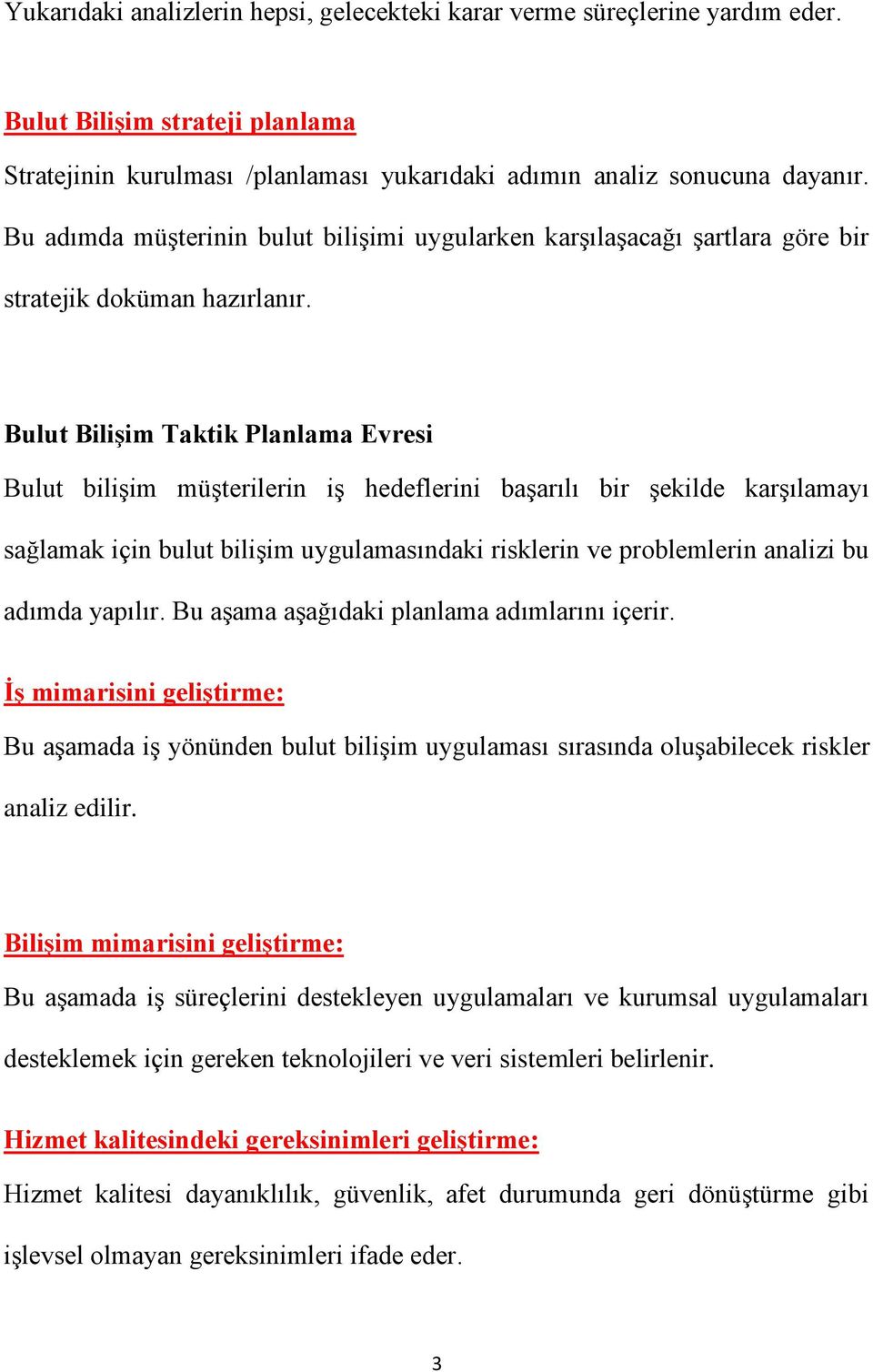 Yukarıdaki analizlerin hepsi, gelecekteki karar verme süreçlerine yardım eder.

Bulut Bilişim strateji planlama

Stratejinin kurulması /planlaması yukarıdaki adımın analiz sonucuna dayanır. Bu adımda müşterinin bulut bilişimi uygularken karşılaşacağı şartlara göre bir stratejik doküman hazırlanır.

Bulut Bilişim Taktik Planlama Evresi

Bulut bilişim müşterilerin iş hedeflerini başarılı bir şekilde karşılamayı sağlamak için bulut bilişim uygulamasındaki risklerin ve problemlerin analizi bu adımda yapılır. Bu aşama aşağıdaki planlama adımlarını içerir.

İş mimarisini geliştirme:

Bu aşamada iş yönünden bulut bilişim uygulaması sırasında oluşabilecek riskler analiz edilir.

Bilişim mimarisini geliştirme:

Bu aşamada iş süreçlerini destekleyen uygulamaları ve kurumsal uygulamaları desteklemek için gereken teknolojileri ve veri sistemleri belirlenir.

Hizmet kalitesindeki gereksinimleri geliştirme:

Hizmet kalitesi dayanıklılık, güvenlik, afet durumunda geri dönüştürme gibi işlevsel olmayan gereksinimleri ifade eder.

3